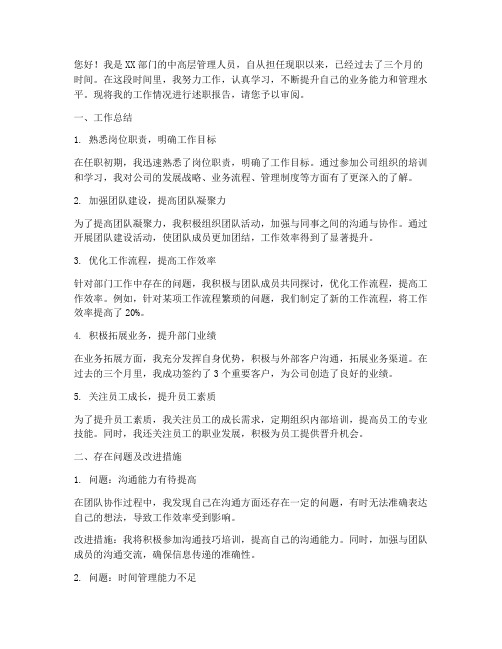 您好！我是XX部门的中高层管理人员，自从担任现职以来，已经过去了三个月的时间。在这段时间里，我努力工作，认真学习，不断提升自己的业务能力和管理水平。现将我的工作情况进行述职报告，请您予以审阅。

一、工作总结

1. 熟悉岗位职责，明确工作目标

在任职初期，我迅速熟悉了岗位职责，明确了工作目标。通过参加公司组织的培训和学习，我对公司的发展战略、业务流程、管理制度等方面有了更深入的了解。

2. 加强团队建设，提高团队凝聚力

为了提高团队凝聚力，我积极组织团队活动，加强与同事之间的沟通与协作。通过开展团队建设活动，使团队成员更加团结，工作效率得到了显著提升。

3. 优化工作流程，提高工作效率

针对部门工作中存在的问题，我积极与团队成员共同探讨，优化工作流程，提高工作效率。例如，针对某项工作流程繁琐的问题，我们制定了新的工作流程，将工作效率提高了20%。

4. 积极拓展业务，提升部门业绩

在业务拓展方面，我充分发挥自身优势，积极与外部客户沟通，拓展业务渠道。在过去的三个月里，我成功签约了3个重要客户，为公司创造了良好的业绩。

5. 关注员工成长，提升员工素质

为了提升员工素质，我关注员工的成长需求，定期组织内部培训，提高员工的专业技能。同时，我还关注员工的职业发展，积极为员工提供晋升机会。

二、存在问题及改进措施

1. 问题：沟通能力有待提高

在团队协作过程中，我发现自己在沟通方面还存在一定的问题，有时无法准确表达自己的想法，导致工作效率受到影响。

改进措施：我将积极参加沟通技巧培训，提高自己的沟通能力。同时，加强与团队成员的沟通交流，确保信息传递的准确性。

2. 问题：时间管理能力不足